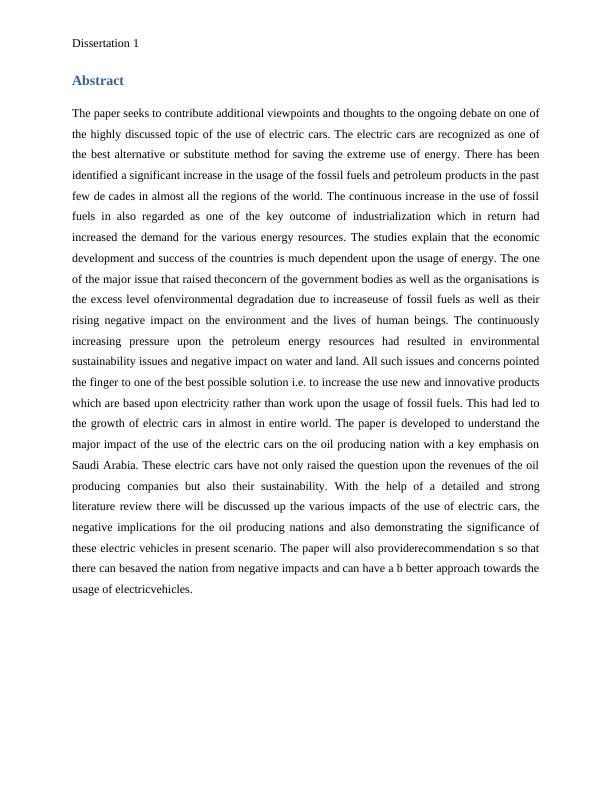 Dissertation 1

Abstract

The paper seeks to contribute additional viewpoints and thoughts to the ongoing debate on one of the highly discussed topic of the use of electric cars. The electric cars are recognized as one of the best alternative or substitute method for saving the extreme use of energy. There has been identified a significant increase in the usage of the fossil fuels and petroleum products in the past few de cades in almost all the regions of the world. The continuous increase in the use of fossil fuels in also regarded as one of the key outcome of industrialization which in return had increased the demand for the various energy resources. The studies explain that the economic development and success of the countries is much dependent upon the usage of energy. The one of the major issue that raised theconcern of the government bodies as well as the organisations is the excess level ofenvironmental degradation due to increaseuse of fossil fuels as well as their rising negative impact on the environment and the lives of human beings. The continuously increasing pressure upon the petroleum energy resources had resulted in environmental sustainability issues and negative impact on water and land. All such issues and concerns pointed the finger to one of the best possible solution i.e. to increase the use new and innovative products which are based upon electricity rather than work upon the usage of fossil fuels. This had led to the growth of electric cars in almost in entire world. The paper is developed to understand the major impact of the use of the electric cars on the oil producing nation with a key emphasis on Saudi Arabia. These electric cars have not only raised the question upon the revenues of the oil producing companies but also their sustainability. With the help of a detailed and strong literature review there will be discussed up the various impacts of the use of electric cars, the negative implications for the oil producing nations and also demonstrating the significance of these electric vehicles in present scenario. The paper will also providerecommendation s so that there can besaved the nation from negative impacts and can have a b better approach towards the usage of electricvehicles.